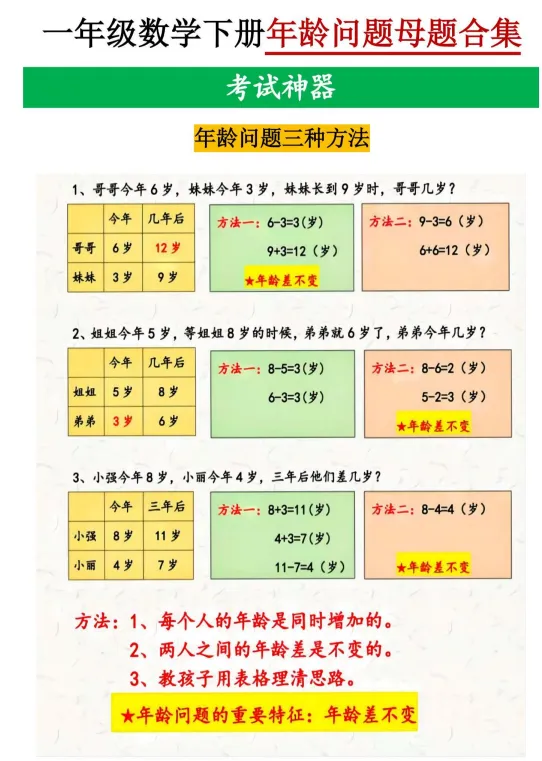 一年级数学下册年龄问题母题合集

考试神器

年龄问题三种方法

1、哥哥今年6岁，妹妹今年3岁，妹妹长到9岁时，哥哥几岁？

| | 今年 | 几年后 |
|---|---|---|
| 哥哥 | 6岁 | 12岁 |
| 妹妹 | 3岁 | 9岁 |

方法一：6-3=3(岁)
9+3=12（岁）
★年龄差不变

方法二：9-3=6（岁）
6+6=12（岁）

2、姐姐今年5岁，等姐姐8岁的时候，弟弟就6岁了，弟弟今年几岁？

| | 今年 | 几年后 |
|---|---|---|
| 姐姐 | 5岁 | 8岁 |
| 弟弟 | 3岁 | 6岁 |

方法一：8-5=3(岁)
6-3=3(岁)

方法二：8-6=2（岁）
5-2=3（岁）
★年龄差不变

3、小强今年8岁，小丽今年4岁，三年后他们差几岁？

| | 今年 | 三年后 |
|---|---|---|
| 小强 | 8岁 | 11岁 |
| 小丽 | 4岁 | 7岁 |

方法一：8+3=11(岁)
4+3=7(岁)
11-7=4（岁）

方法二：8-4=4（岁）
★年龄差不变

方法：1、每个人的年龄是同时增加的。
2、两人之间的年龄差是不变的。
3、教孩子用表格理清思路。

★年龄问题的重要特征：年龄差不变